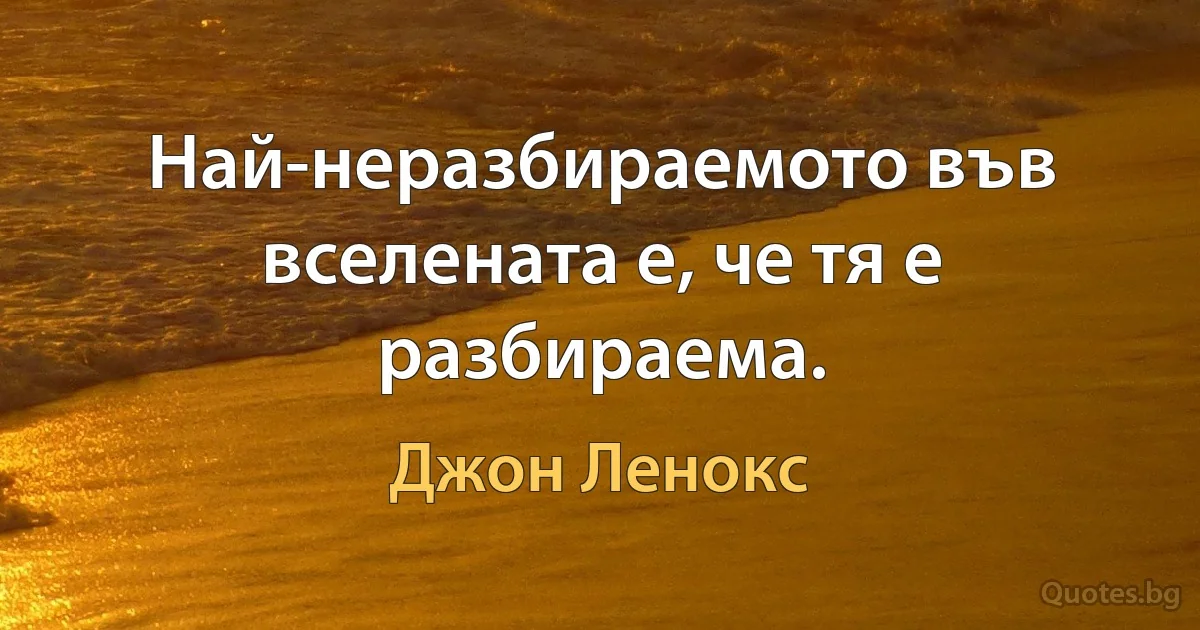 Най-неразбираемото във вселената е, че тя е разбираема.

Джон Ленокс

Quotes.bg